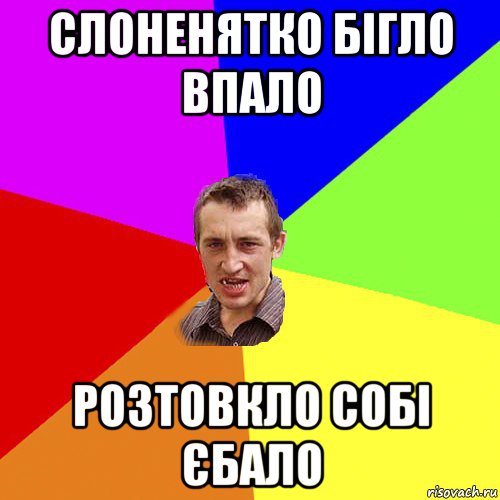 СЛОНЕНЯТКО БІГЛО ВПАЛО

РОЗТОВКЛО СОБІ ЄБАЛО

risovach.ru